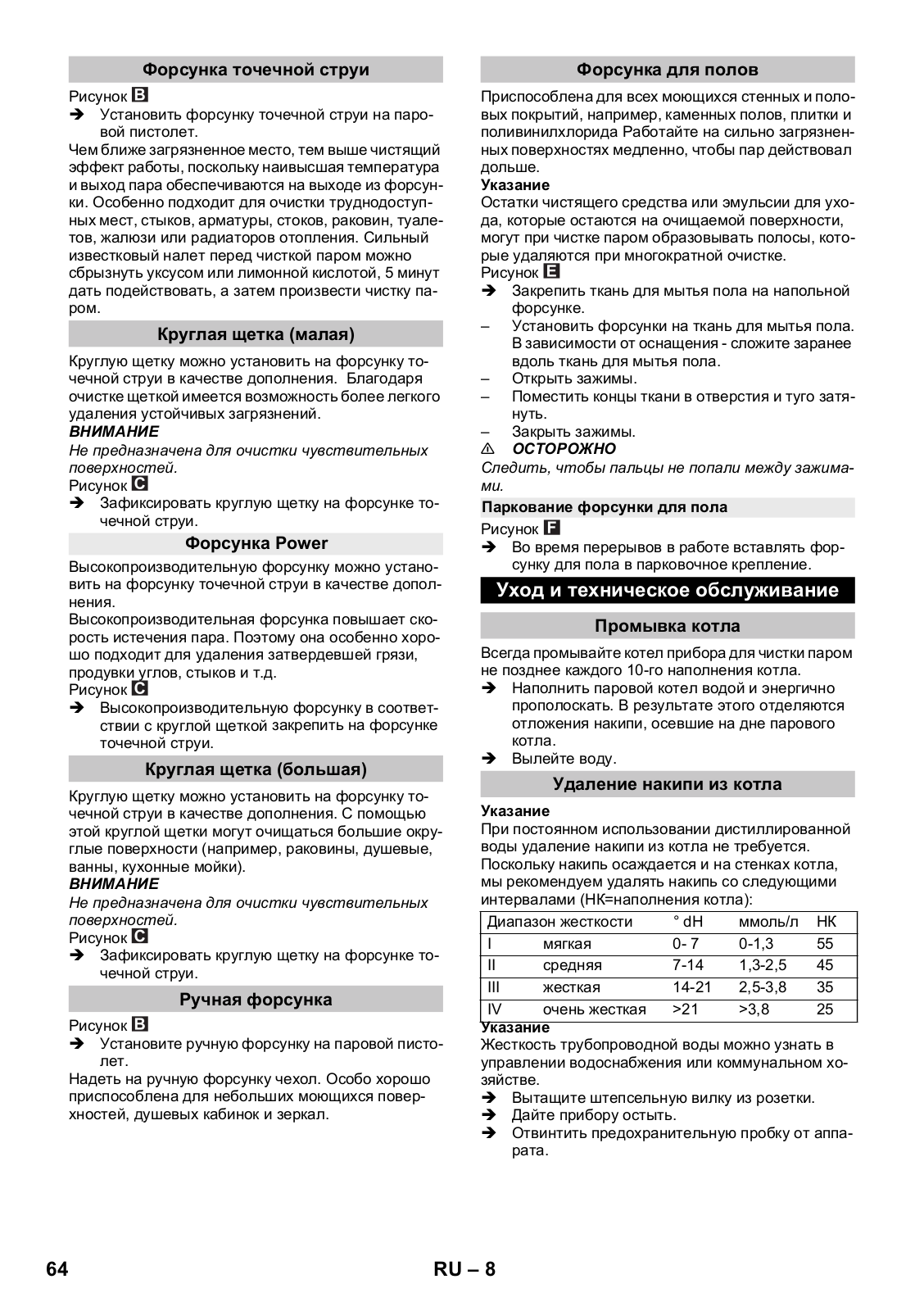 Форсунка точечной струи

Рисунок B

➔ Установить форсунку точечной струи на паровой пистолет.

Чем ближе загрязненное место, тем выше чистящий эффект работы, поскольку наивысшая температура и выход пара обеспечиваются на выходе из форсунки. Особенно подходит для очистки труднодоступных мест, стыков, арматуры, стоков, раковин, туалетов, жалюзи или радиаторов отопления. Сильный известковый налет перед чисткой паром можно сбрызнуть уксусом или лимонной кислотой, 5 минут дать подействовать, а затем произвести чистку паром.

Круглая щетка (малая)

Круглую щетку можно установить на форсунку точечной струи в качестве дополнения. Благодаря очистке щеткой имеется возможность более легкого удаления устойчивых загрязнений.

ВНИМАНИЕ

Не предназначена для очистки чувствительных поверхностей.

Рисунок C

➔ Зафиксировать круглую щетку на форсунке точечной струи.

Форсунка Power

Высокопроизводительную форсунку можно установить на форсунку точечной струи в качестве дополнения.

Высокопроизводительная форсунка повышает скорость истечения пара. Поэтому она особенно хорошо подходит для удаления затвердевшей грязи, продувки углов, стыков и т.д.

Рисунок C

➔ Высокопроизводительную форсунку в соответствии с круглой щеткой закрепить на форсунке точечной струи.

Круглая щетка (большая)

Круглую щетку можно установить на форсунку точечной струи в качестве дополнения. С помощью этой круглой щетки могут очищаться большие округлые поверхности (например, раковины, душевые, ванны, кухонные мойки).

ВНИМАНИЕ

Не предназначена для очистки чувствительных поверхностей.

Рисунок C

➔ Зафиксировать круглую щетку на форсунке точечной струи.

Ручная форсунка

Рисунок B

➔ Установите ручную форсунку на паровой пистолет.

Надеть на ручную форсунку чехол. Особо хорошо приспособлена для небольших моющихся поверхностей, душевых кабинок и зеркал.

Форсунка для полов

Приспособлена для всех моющихся стенных и половых покрытий, например, каменных полов, плитки и поливинилхлорида Работайте на сильно загрязненных поверхностях медленно, чтобы пар действовал дольше.

Указание

Остатки чистящего средства или эмульсии для ухода, которые остаются на очищаемой поверхности, могут при чистке паром образовывать полосы, которые удаляются при многократной очистке.

Рисунок E

➔ Закрепить ткань для мытья пола на напольной форсунке.

– Установить форсунки на ткань для мытья пола. В зависимости от оснащения - сложите заранее вдоль ткань для мытья пола.

– Открыть зажимы.

– Поместить концы ткани в отверстия и туго затянуть.

– Закрыть зажимы.

⚠ ОСТОРОЖНО

Следить, чтобы пальцы не попали между зажимами.

Паркование форсунки для пола

Рисунок F

➔ Во время перерывов в работе вставлять форсунку для пола в парковочное крепление.

Уход и техническое обслуживание

Промывка котла

Всегда промывайте котел прибора для чистки паром не позднее каждого 10-го наполнения котла.

➔ Наполнить паровой котел водой и энергично прополоскать. В результате этого отделяются отложения накипи, осевшие на дне парового котла.

➔ Вылейте воду.

Удаление накипи из котла

Указание

При постоянном использовании дистиллированной воды удаление накипи из котла не требуется.

Поскольку накипь осаждается и на стенках котла, мы рекомендуем удалять накипь со следующими интервалами (НК=наполнения котла):

| Диапазон жесткости | | ° dH | ммоль/л | НК |
|---|---|---|---|---|
| I | мягкая | 0- 7 | 0-1,3 | 55 |
| II | средняя | 7-14 | 1,3-2,5 | 45 |
| III | жесткая | 14-21 | 2,5-3,8 | 35 |
| IV | очень жесткая | >21 | >3,8 | 25 |

Указание

Жесткость трубопроводной воды можно узнать в управлении водоснабжения или коммунальном хозяйстве.

➔ Вытащите штепсельную вилку из розетки.

➔ Дайте прибору остыть.

➔ Отвинтить предохранительную пробку от аппарата.

64

RU – 8